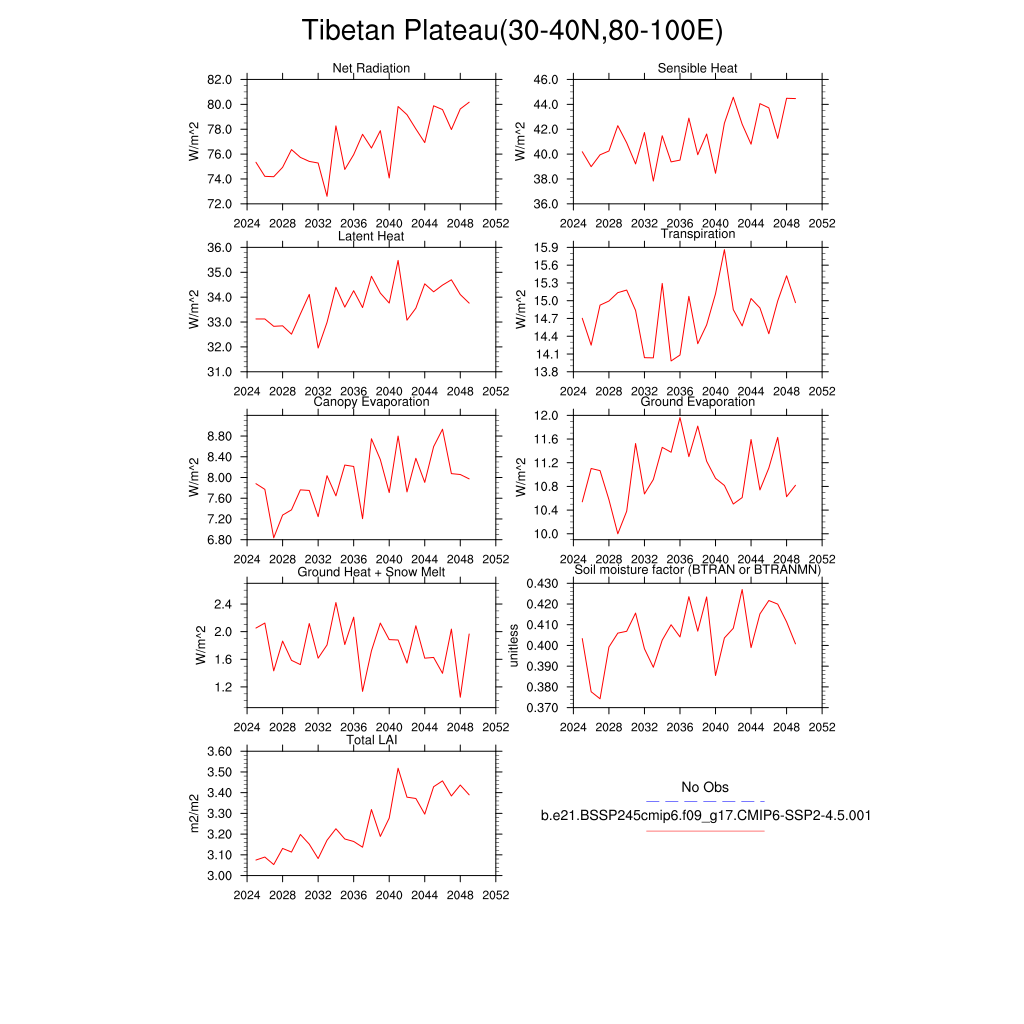 Tibetan Plateau(30-40N,80-100E)

Net Radiation
W/m^2
82.0
80.0
78.0
76.0
74.0
72.0
2024 2028 2032 2036 2040 2044 2048 2052

Sensible Heat
W/m^2
46.0
44.0
42.0
40.0
38.0
36.0
2024 2028 2032 2036 2040 2044 2048 2052

Latent Heat
W/m^2
36.0
35.0
34.0
33.0
32.0
31.0
2024 2028 2032 2036 2040 2044 2048 2052

Transpiration
W/m^2
15.9
15.6
15.3
15.0
14.7
14.4
14.1
13.8
2024 2028 2032 2036 2040 2044 2048 2052

Canopy Evaporation
W/m^2
8.80
8.40
8.00
7.60
7.20
6.80
2024 2028 2032 2036 2040 2044 2048 2052

Ground Evaporation
W/m^2
12.0
11.6
11.2
10.8
10.4
10.0
2024 2028 2032 2036 2040 2044 2048 2052

Ground Heat + Snow Melt
W/m^2
2.4
2.0
1.6
1.2
2024 2028 2032 2036 2040 2044 2048 2052

Soil moisture factor (BTRAN or BTRANMN)
unitless
0.430
0.420
0.410
0.400
0.390
0.380
0.370
2024 2028 2032 2036 2040 2044 2048 2052

Total LAI
m2/m2
3.60
3.50
3.40
3.30
3.20
3.10
3.00
2024 2028 2032 2036 2040 2044 2048 2052

No Obs
b.e21.BSSP245cmip6.f09_g17.CMIP6-SSP2-4.5.001